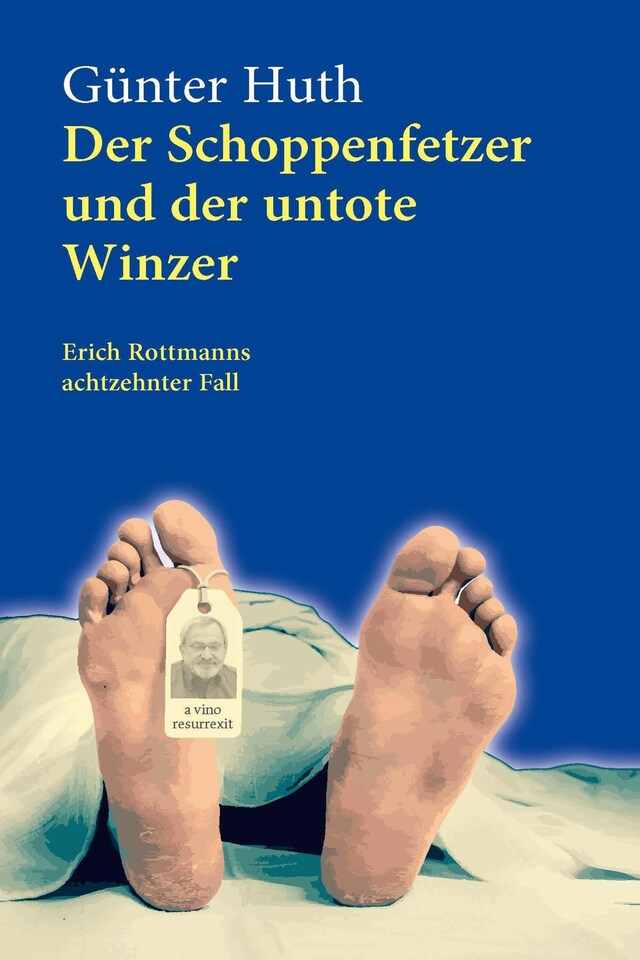 Günter Huth
Der Schoppenfetzer und der untote Winzer

Erich Rottmanns achtzehnter Fall

a vino resurrexit